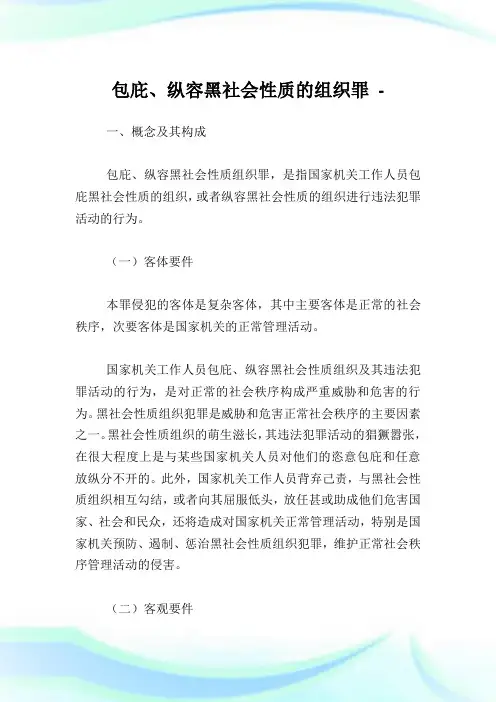 包庇、纵容黑社会性质的组织罪 -

一、概念及其构成

包庇、纵容黑社会性质组织罪，是指国家机关工作人员包庇黑社会性质的组织，或者纵容黑社会性质的组织进行违法犯罪活动的行为。

（一）客体要件

本罪侵犯的客体是复杂客体，其中主要客体是正常的社会秩序，次要客体是国家机关的正常管理活动。

国家机关工作人员包庇、纵容黑社会性质组织及其违法犯罪活动的行为，是对正常的社会秩序构成严重威胁和危害的行为。黑社会性质组织犯罪是威胁和危害正常社会秩序的主要因素之一。黑社会性质组织的萌生滋长，其违法犯罪活动的猖獗嚣张，在很大程度上是与某些国家机关人员对他们的恣意包庇和任意放纵分不开的。此外，国家机关工作人员背弃己责，与黑社会性质组织相互勾结，或者向其屈服低头，放任甚或助成他们危害国家、社会和民众，还将造成对国家机关正常管理活动，特别是国家机关预防、遏制、惩治黑社会性质组织犯罪，维护正常社会秩序管理活动的侵害。

（二）客观要件